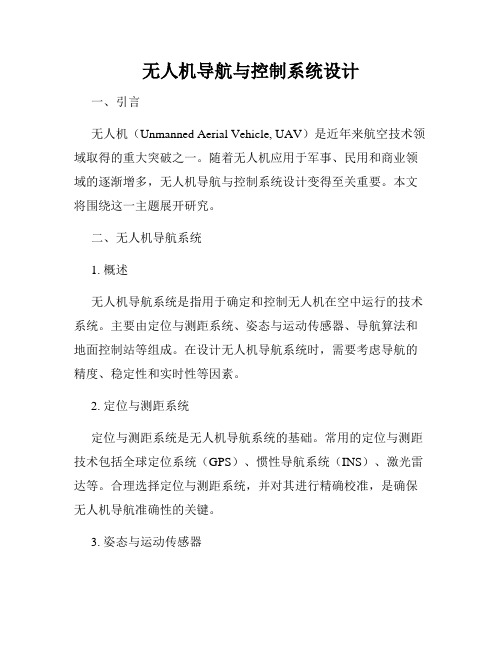 无人机导航与控制系统设计

一、引言

无人机（Unmanned Aerial Vehicle, UAV）是近年来航空技术领域取得的重大突破之一。随着无人机应用于军事、民用和商业领域的逐渐增多，无人机导航与控制系统设计变得至关重要。本文将围绕这一主题展开研究。

二、无人机导航系统

1. 概述

无人机导航系统是指用于确定和控制无人机在空中运行的技术系统。主要由定位与测距系统、姿态与运动传感器、导航算法和地面控制站等组成。在设计无人机导航系统时，需要考虑导航的精度、稳定性和实时性等因素。

2. 定位与测距系统

定位与测距系统是无人机导航系统的基础。常用的定位与测距技术包括全球定位系统（GPS）、惯性导航系统（INS）、激光雷达等。合理选择定位与测距系统，并对其进行精确校准，是确保无人机导航准确性的关键。

3. 姿态与运动传感器